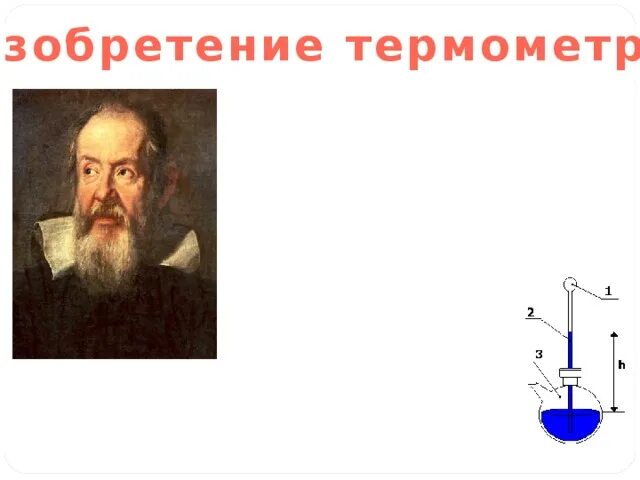 зобретение термометр

1

2

3

h